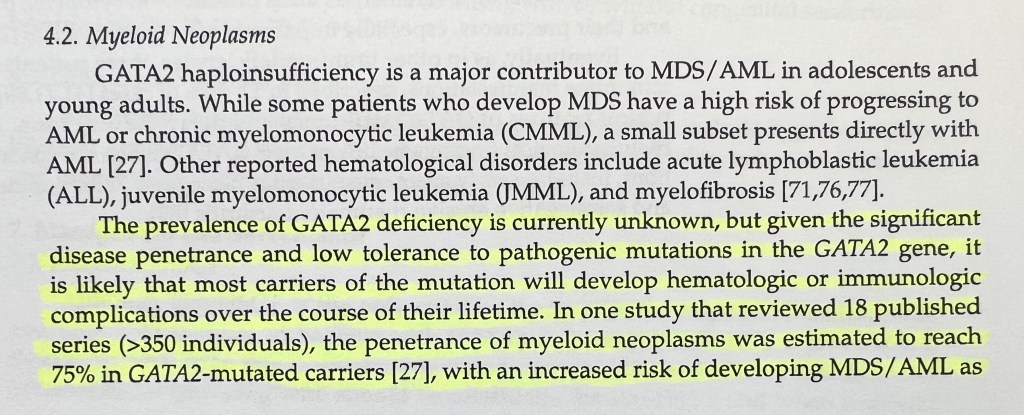 4.2. Myeloid Neoplasms

GATA2 haploinsufficiency is a major contributor to MDS/AML in adolescents and young adults. While some patients who develop MDS have a high risk of progressing to AML or chronic myelomonocytic leukemia (CMML), a small subset presents directly with AML [27]. Other reported hematological disorders include acute lymphoblastic leukemia (ALL), juvenile myelomonocytic leukemia (JMML), and myelofibrosis [71,76,77].

The prevalence of GATA2 deficiency is currently unknown, but given the significant disease penetrance and low tolerance to pathogenic mutations in the GATA2 gene, it is likely that most carriers of the mutation will develop hematologic or immunologic complications over the course of their lifetime. In one study that reviewed 18 published series (>350 individuals), the penetrance of myeloid neoplasms was estimated to reach 75% in GATA2-mutated carriers [27], with an increased risk of developing MDS/AML as